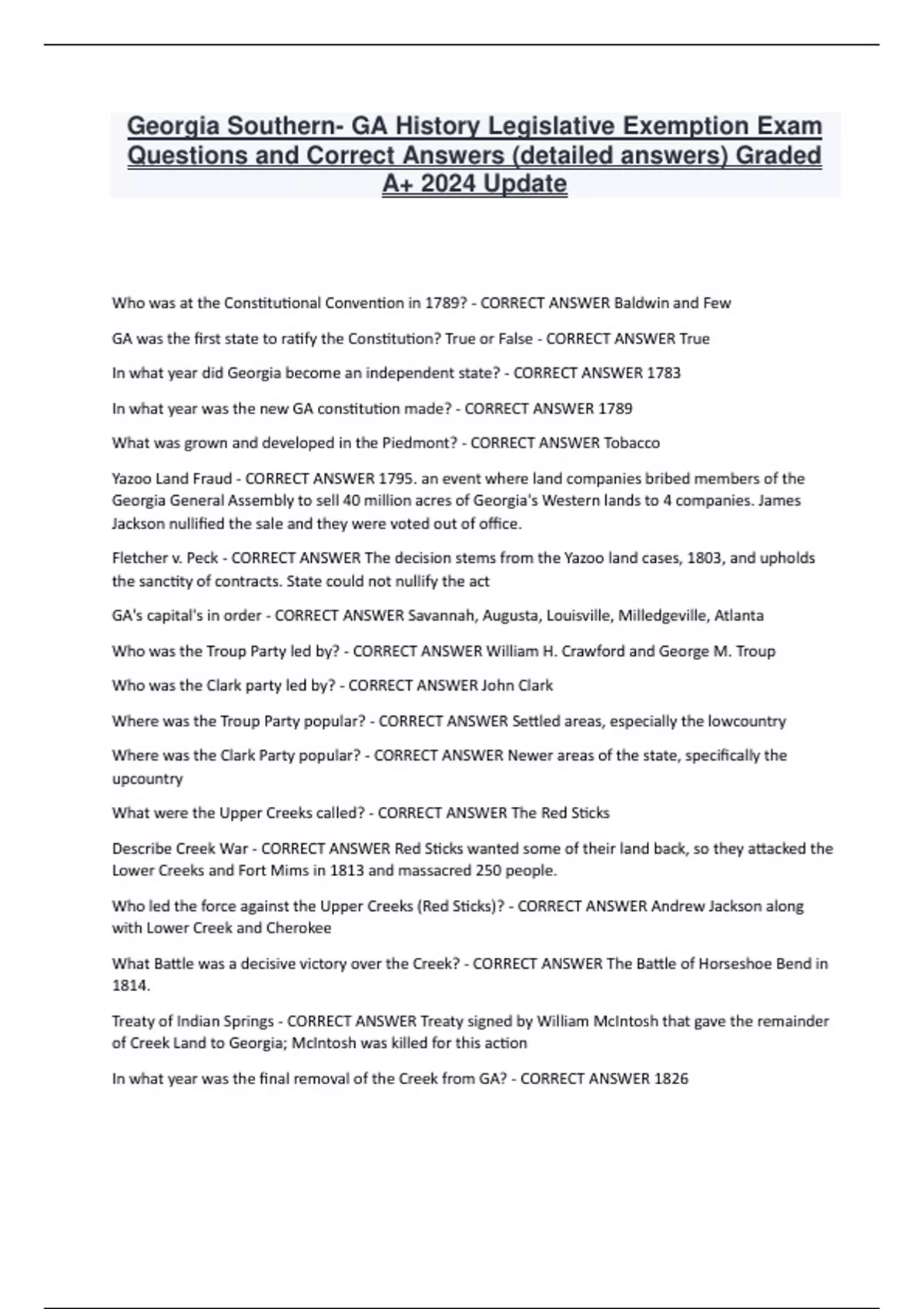 Georgia Southern- GA History Legislative Exemption Exam Questions and Correct Answers (detailed answers) Graded A+ 2024 Update

Who was at the Constitutional Convention in 1789? - CORRECT ANSWER Baldwin and Few

GA was the first state to ratify the Constitution? True or False - CORRECT ANSWER True

In what year did Georgia become an independent state? - CORRECT ANSWER 1783

In what year was the new GA constitution made? - CORRECT ANSWER 1789

What was grown and developed in the Piedmont? - CORRECT ANSWER Tobacco

Yazoo Land Fraud - CORRECT ANSWER 1795. an event where land companies bribed members of the Georgia General Assembly to sell 40 million acres of Georgia's Western lands to 4 companies. James Jackson nullified the sale and they were voted out of office.

Fletcher v. Peck - CORRECT ANSWER The decision stems from the Yazoo land cases, 1803, and upholds the sanctity of contracts. State could not nullify the act

GA's capital's in order - CORRECT ANSWER Savannah, Augusta, Louisville, Milledgeville, Atlanta

Who was the Troup Party led by? - CORRECT ANSWER William H. Crawford and George M. Troup

Who was the Clark party led by? - CORRECT ANSWER John Clark

Where was the Troup Party popular? - CORRECT ANSWER Settled areas, especially the lowcountry

Where was the Clark Party popular? - CORRECT ANSWER Newer areas of the state, specifically the upcountry

What were the Upper Creeks called? - CORRECT ANSWER The Red Sticks

Describe Creek War - CORRECT ANSWER Red Sticks wanted some of their land back, so they attacked the Lower Creeks and Fort Mims in 1813 and massacred 250 people.

Who led the force against the Upper Creeks (Red Sticks)? - CORRECT ANSWER Andrew Jackson along with Lower Creek and Cherokee

What Battle was a decisive victory over the Creek? - CORRECT ANSWER The Battle of Horseshoe Bend in 1814.

Treaty of Indian Springs - CORRECT ANSWER Treaty signed by William McIntosh that gave the remainder of Creek Land to Georgia; McIntosh was killed for this action

In what year was the final removal of the Creek from GA? - CORRECT ANSWER 1826